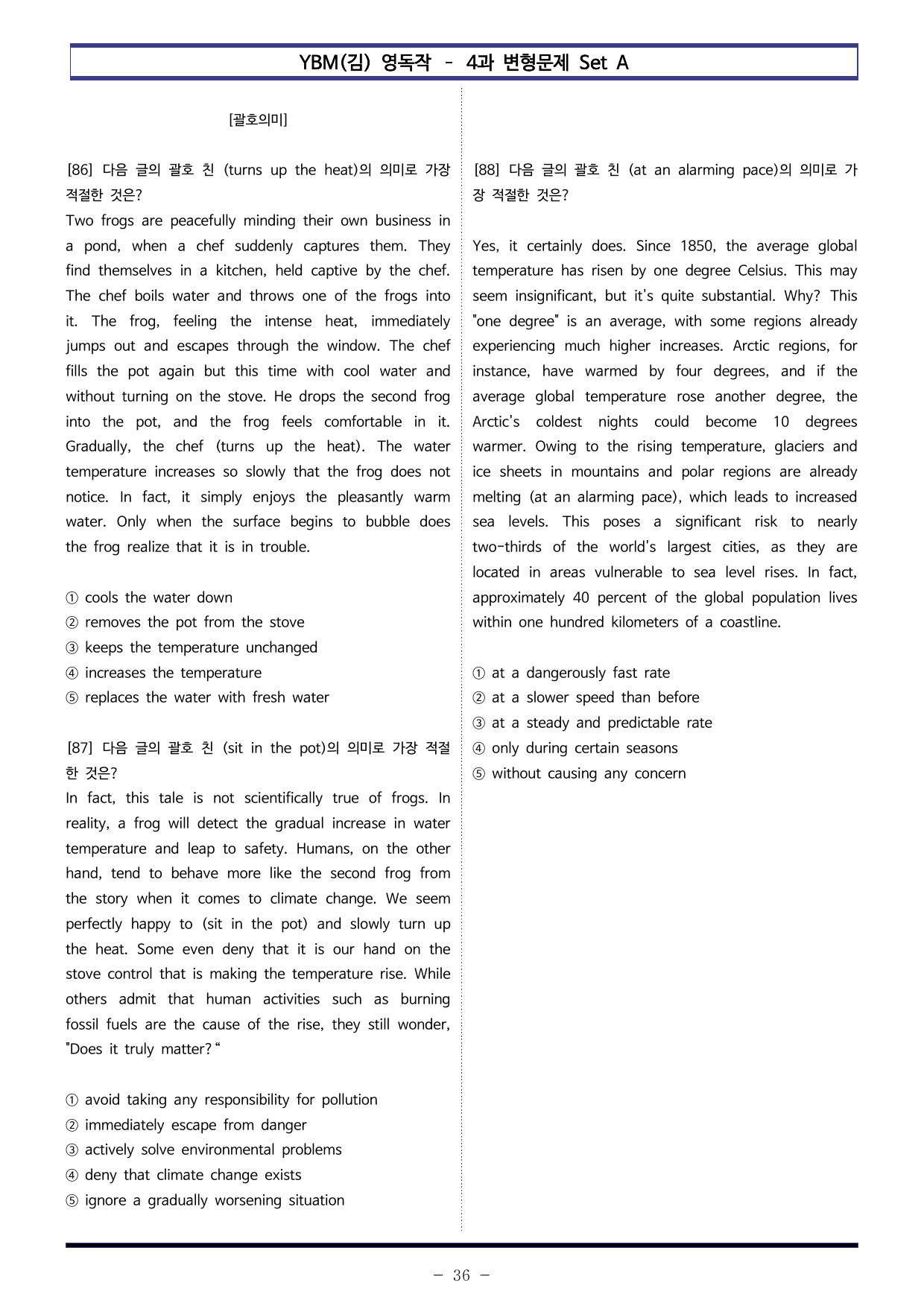 YBM(김) 영독작 - 4과 변형문제 Set A

[괄호의미]

[86] 다음 글의 괄호 친 (turns up the heat)의 의미로 가장 적절한 것은?
Two frogs are peacefully minding their own business in a pond, when a chef suddenly captures them. They find themselves in a kitchen, held captive by the chef. The chef boils water and throws one of the frogs into it. The frog, feeling the intense heat, immediately jumps out and escapes through the window. The chef fills the pot again but this time with cool water and without turning on the stove. He drops the second frog into the pot, and the frog feels comfortable in it. Gradually, the chef (turns up the heat). The water temperature increases so slowly that the frog does not notice. In fact, it simply enjoys the pleasantly warm water. Only when the surface begins to bubble does the frog realize that it is in trouble.

① cools the water down
② removes the pot from the stove
③ keeps the temperature unchanged
④ increases the temperature
⑤ replaces the water with fresh water

[87] 다음 글의 괄호 친 (sit in the pot)의 의미로 가장 적절한 것은?
In fact, this tale is not scientifically true of frogs. In reality, a frog will detect the gradual increase in water temperature and leap to safety. Humans, on the other hand, tend to behave more like the second frog from the story when it comes to climate change. We seem perfectly happy to (sit in the pot) and slowly turn up the heat. Some even deny that it is our hand on the stove control that is making the temperature rise. While others admit that human activities such as burning fossil fuels are the cause of the rise, they still wonder, "Does it truly matter?"

① avoid taking any responsibility for pollution
② immediately escape from danger
③ actively solve environmental problems
④ deny that climate change exists
⑤ ignore a gradually worsening situation

[88] 다음 글의 괄호 친 (at an alarming pace)의 의미로 가장 적절한 것은?

Yes, it certainly does. Since 1850, the average global temperature has risen by one degree Celsius. This may seem insignificant, but it's quite substantial. Why? This "one degree" is an average, with some regions already experiencing much higher increases. Arctic regions, for instance, have warmed by four degrees, and if the average global temperature rose another degree, the Arctic's coldest nights could become 10 degrees warmer. Owing to the rising temperature, glaciers and ice sheets in mountains and polar regions are already melting (at an alarming pace), which leads to increased sea levels. This poses a significant risk to nearly two-thirds of the world's largest cities, as they are located in areas vulnerable to sea level rises. In fact, approximately 40 percent of the global population lives within one hundred kilometers of a coastline.

① at a dangerously fast rate
② at a slower speed than before
③ at a steady and predictable rate
④ only during certain seasons
⑤ without causing any concern

- 36 -